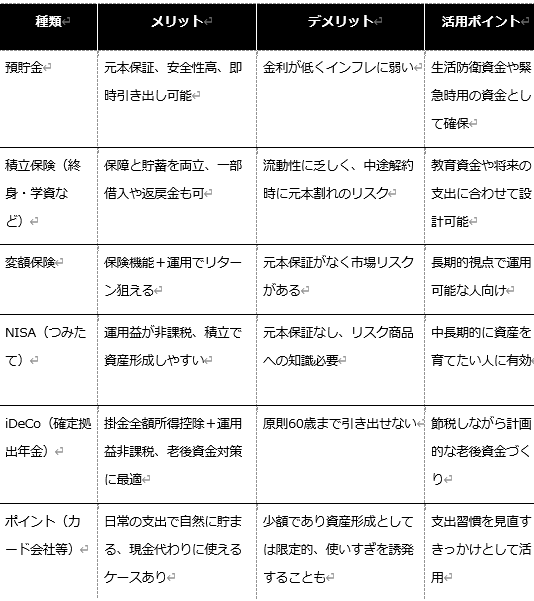 | 種類 | メリット | デメリット | 活用ポイント |
|---|---|---|---|
| 預貯金 | 元本保証、安全性高、即時引き出し可能 | 金利が低くインフレに弱い | 生活防衛資金や緊急時用の資金として確保 |
| 積立保険（終身・学資など） | 保障と貯蓄を両立、一部借入や返戻金も可 | 流動性に乏しく、中途解約時に元本割れのリスク | 教育資金や将来の支出に合わせて設計可能 |
| 変額保険 | 保険機能＋運用でリターン狙える | 元本保証がなく市場リスクがある | 長期的視点で運用可能な人向け |
| NISA（つみたて） | 運用益が非課税、積立で資産形成しやすい | 元本保証なし、リスク商品への知識必要 | 中長期的に資産を育てたい人に有効 |
| iDeCo（確定拠出年金） | 掛金全額所得控除＋運用益非課税、老後資金対策に最適 | 原則60歳まで引き出せない | 節税しながら計画的な老後資金づくり |
| ポイント（カード会社等） | 日常の支出で自然に貯まる、現金代わりに使えるケースあり | 少額であり資産形成としては限定的、使いすぎを誘発することも | 支出習慣を見直すきっかけとして活用 |